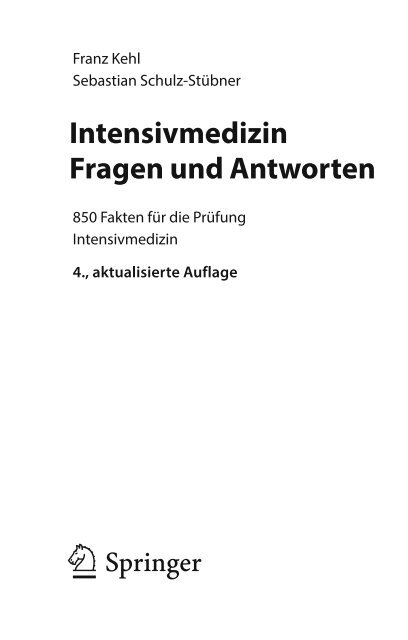 Franz Kehl
Sebastian Schulz-Stübner

Intensivmedizin
Fragen und Antworten

850 Fakten für die Prüfung Intensivmedizin

4., aktualisierte Auflage

Springer